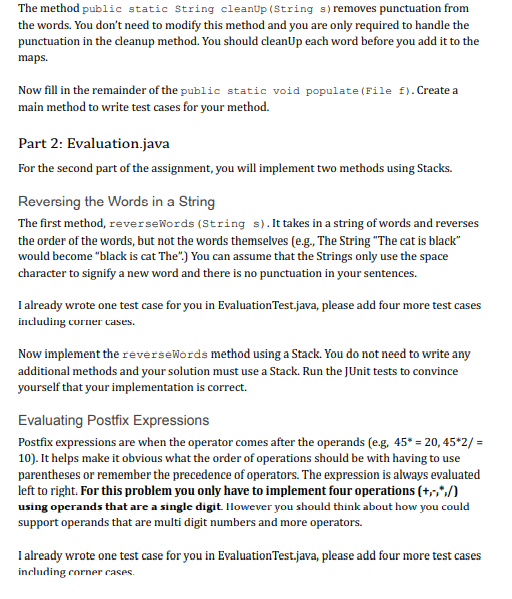 The method public static String cleanUp(String s) removes punctuation from the words. You don't need to modify this method and you are only required to handle the punctuation in the cleanup method. You should cleanUp each word before you add it to the maps.

Now fill in the remainder of the public static void populate(File f). Create a main method to write test cases for your method.

Part 2: Evaluation.java

For the second part of the assignment, you will implement two methods using Stacks.

Reversing the Words in a String

The first method, reverseWords(String s). It takes in a string of words and reverses the order of the words, but not the words themselves (e.g., The String "The cat is black" would become "black is cat The".) You can assume that the Strings only use the space character to signify a new word and there is no punctuation in your sentences.

I already wrote one test case for you in EvaluationTest.java, please add four more test cases including corner cases.

Now implement the reverseWords method using a Stack. You do not need to write any additional methods and your solution must use a Stack. Run the JUnit tests to convince yourself that your implementation is correct.

Evaluating Postfix Expressions

Postfix expressions are when the operator comes after the operands (e.g, 45* = 20, 45*2/ = 10). It helps make it obvious what the order of operations should be with having to use parentheses or remember the precedence of operators. The expression is always evaluated left to right. For this problem you only have to implement four operations (+,-,*,/) using operands that are a single digit. However you should think about how you could support operands that are multi digit numbers and more operators.

I already wrote one test case for you in EvaluationTest.java, please add four more test cases including corner cases.